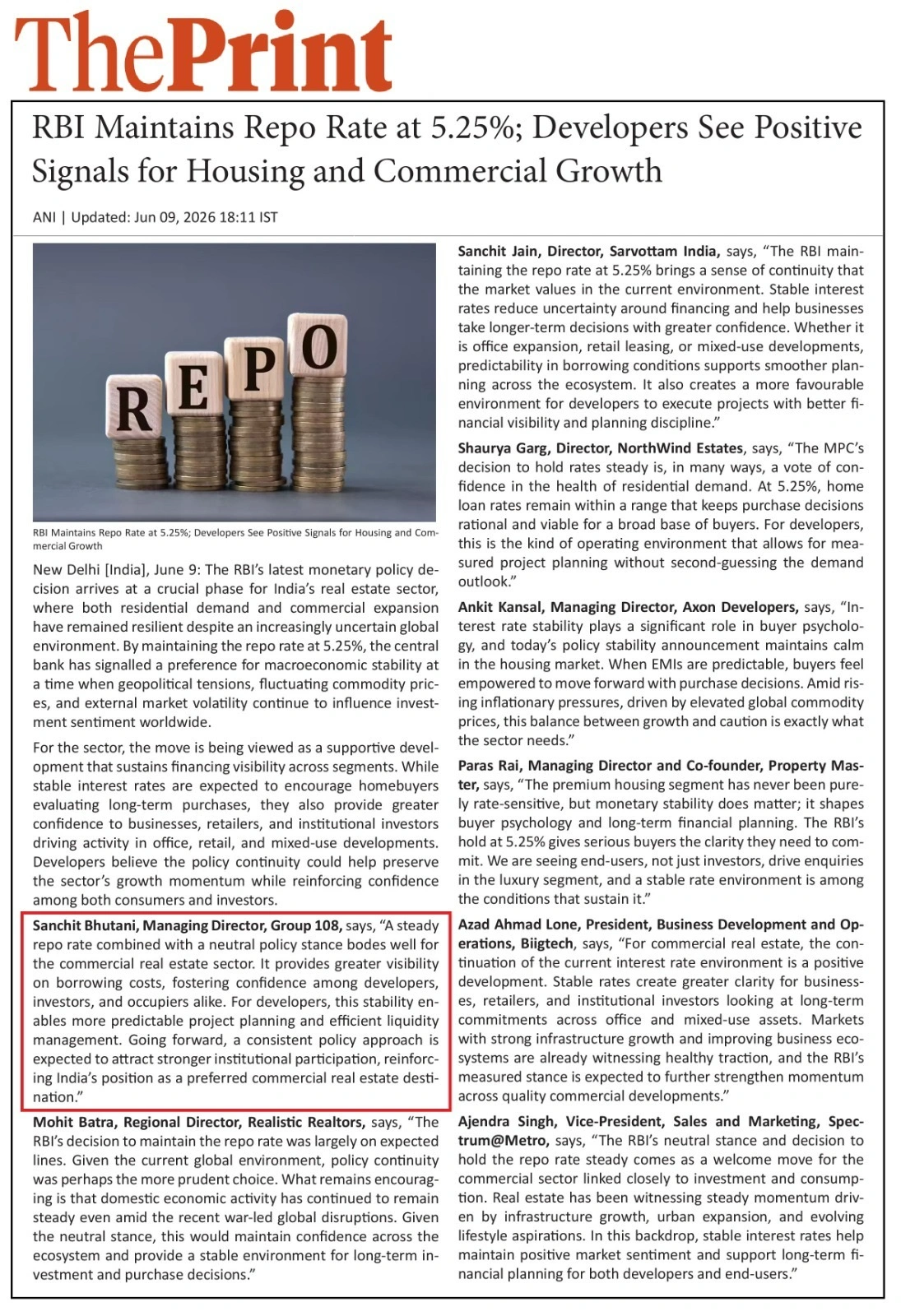 ThePrint

RBI Maintains Repo Rate at 5.25%; Developers See Positive Signals for Housing and Commercial Growth

ANI | Updated: Jun 09, 2026 18:11 IST

REPO

RBI Maintains Repo Rate at 5.25%; Developers See Positive Signals for Housing and Commercial Growth

New Delhi [India], June 9: The RBI's latest monetary policy decision arrives at a crucial phase for India's real estate sector, where both residential demand and commercial expansion have remained resilient despite an increasingly uncertain global environment. By maintaining the repo rate at 5.25%, the central bank has signalled a preference for macroeconomic stability at a time when geopolitical tensions, fluctuating commodity prices, and external market volatility continue to influence investment sentiment worldwide.

For the sector, the move is being viewed as a supportive development that sustains financing visibility across segments. While stable interest rates are expected to encourage homebuyers evaluating long-term purchases, they also provide greater confidence to businesses, retailers, and institutional investors driving activity in office, retail, and mixed-use developments. Developers believe the policy continuity could help preserve the sector's growth momentum while reinforcing confidence among both consumers and investors.

Sanchit Bhutani, Managing Director, Group 108, says, "A steady repo rate combined with a neutral policy stance bodes well for the commercial real estate sector. It provides greater visibility on borrowing costs, fostering confidence among developers, investors, and occupiers alike. For developers, this stability enables more predictable project planning and efficient liquidity management. Going forward, a consistent policy approach is expected to attract stronger institutional participation, reinforcing India's position as a preferred commercial real estate destination."

Mohit Batra, Regional Director, Realistic Realtors, says, "The RBI's decision to maintain the repo rate was largely on expected lines. Given the current global environment, policy continuity was perhaps the more prudent choice. What remains encouraging is that domestic economic activity has continued to remain steady even amid the recent war-led global disruptions. Given the neutral stance, this would maintain confidence across the ecosystem and provide a stable environment for long-term investment and purchase decisions."

Sanchit Jain, Director, Sarvottam India, says, "The RBI maintaining the repo rate at 5.25% brings a sense of continuity that the market values in the current environment. Stable interest rates reduce uncertainty around financing and help businesses take longer-term decisions with greater confidence. Whether it is office expansion, retail leasing, or mixed-use developments, predictability in borrowing conditions supports smoother planning across the ecosystem. It also creates a more favourable environment for developers to execute projects with better financial visibility and planning discipline."

Shaurya Garg, Director, NorthWind Estates, says, "The MPC's decision to hold rates steady is, in many ways, a vote of confidence in the health of residential demand. At 5.25%, home loan rates remain within a range that keeps purchase decisions rational and viable for a broad base of buyers. For developers, this is the kind of operating environment that allows for measured project planning without second-guessing the demand outlook."

Ankit Kansal, Managing Director, Axon Developers, says, "Interest rate stability plays a significant role in buyer psychology, and today's policy stability announcement maintains calm in the housing market. When EMIs are predictable, buyers feel empowered to move forward with purchase decisions. Amid rising inflationary pressures, driven by elevated global commodity prices, this balance between growth and caution is exactly what the sector needs."

Paras Rai, Managing Director and Co-founder, Property Master, says, "The premium housing segment has never been purely rate-sensitive, but monetary stability does matter; it shapes buyer psychology and long-term financial planning. The RBI's hold at 5.25% gives serious buyers the clarity they need to commit. We are seeing end-users, not just investors, drive enquiries in the luxury segment, and a stable rate environment is among the conditions that sustain it."

Azad Ahmad Lone, President, Business Development and Operations, Biigtech, says, "For commercial real estate, the continuation of the current interest rate environment is a positive development. Stable rates create greater clarity for businesses, retailers, and institutional investors looking at long-term commitments across office and mixed-use assets. Markets with strong infrastructure growth and improving business ecosystems are already witnessing healthy traction, and the RBI's measured stance is expected to further strengthen momentum across quality commercial developments."

Ajendra Singh, Vice-President, Sales and Marketing, Spectrum@Metro, says, "The RBI's neutral stance and decision to hold the repo rate steady comes as a welcome move for the commercial sector linked closely to investment and consumption. Real estate has been witnessing steady momentum driven by infrastructure growth, urban expansion, and evolving lifestyle aspirations. In this backdrop, stable interest rates help maintain positive market sentiment and support long-term financial planning for both developers and end-users."